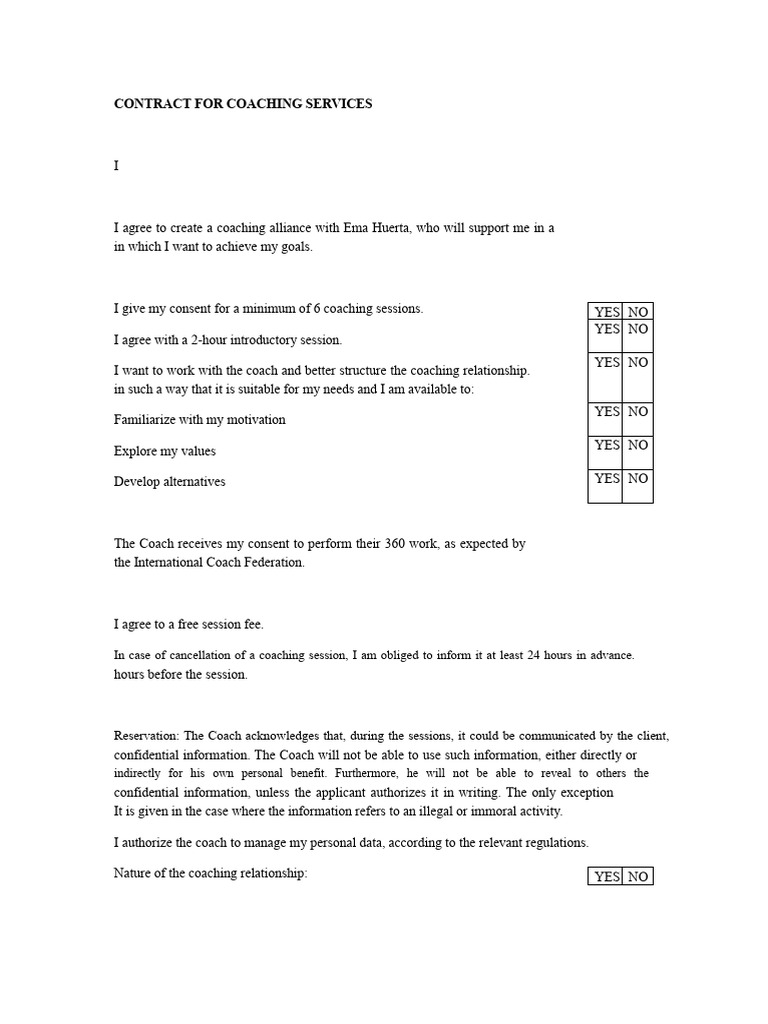 CONTRACT FOR COACHING SERVICES

I

I agree to create a coaching alliance with Ema Huerta, who will support me in a in which I want to achieve my goals.

I give my consent for a minimum of 6 coaching sessions.

I agree with a 2-hour introductory session.

I want to work with the coach and better structure the coaching relationship. in such a way that it is suitable for my needs and I am available to:

Familiarize with my motivation

Explore my values

Develop alternatives

| YES | NO |
|---|---|
| YES | NO |
| YES | NO |
| YES | NO |
| YES | NO |
| YES | NO |

The Coach receives my consent to perform their 360 work, as expected by the International Coach Federation.

I agree to a free session fee.

In case of cancellation of a coaching session, I am obliged to inform it at least 24 hours in advance. hours before the session.

Reservation: The Coach acknowledges that, during the sessions, it could be communicated by the client, confidential information. The Coach will not be able to use such information, either directly or indirectly for his own personal benefit. Furthermore, he will not be able to reveal to others the confidential information, unless the applicant authorizes it in writing. The only exception It is given in the case where the information refers to an illegal or immoral activity.

I authorize the coach to manage my personal data, according to the relevant regulations.

Nature of the coaching relationship:

| YES | NO |
|---|---|